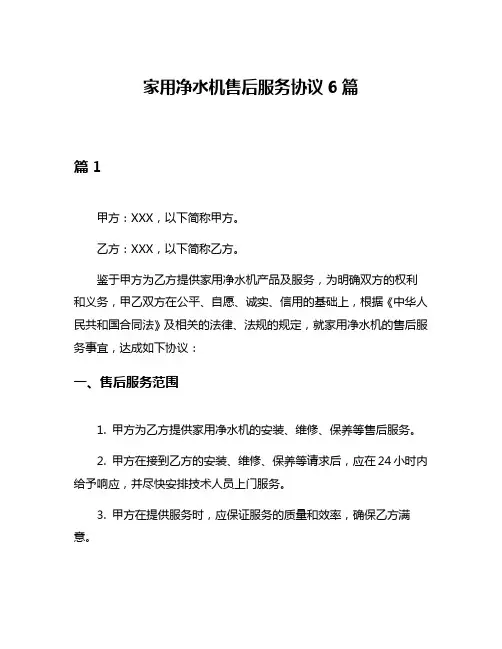 家用净水机售后服务协议 6 篇

篇 1

甲方：XXX，以下简称甲方。

乙方：XXX，以下简称乙方。

鉴于甲方为乙方提供家用净水机产品及服务，为明确双方的权利和义务，甲乙双方在公平、自愿、诚实、信用的基础上，根据《中华人民共和国合同法》及相关的法律、法规的规定，就家用净水机的售后服务事宜，达成如下协议：

一、售后服务范围

1. 甲方为乙方提供家用净水机的安装、维修、保养等售后服务。

2. 甲方在接到乙方的安装、维修、保养等请求后，应在 24 小时内给予响应，并尽快安排技术人员上门服务。

3. 甲方在提供服务时，应保证服务的质量和效率，确保乙方满意。